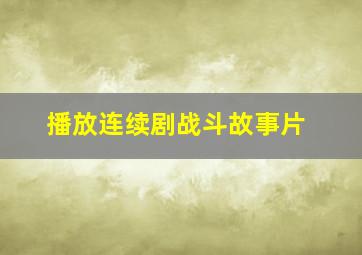 播放连续剧战斗故事片